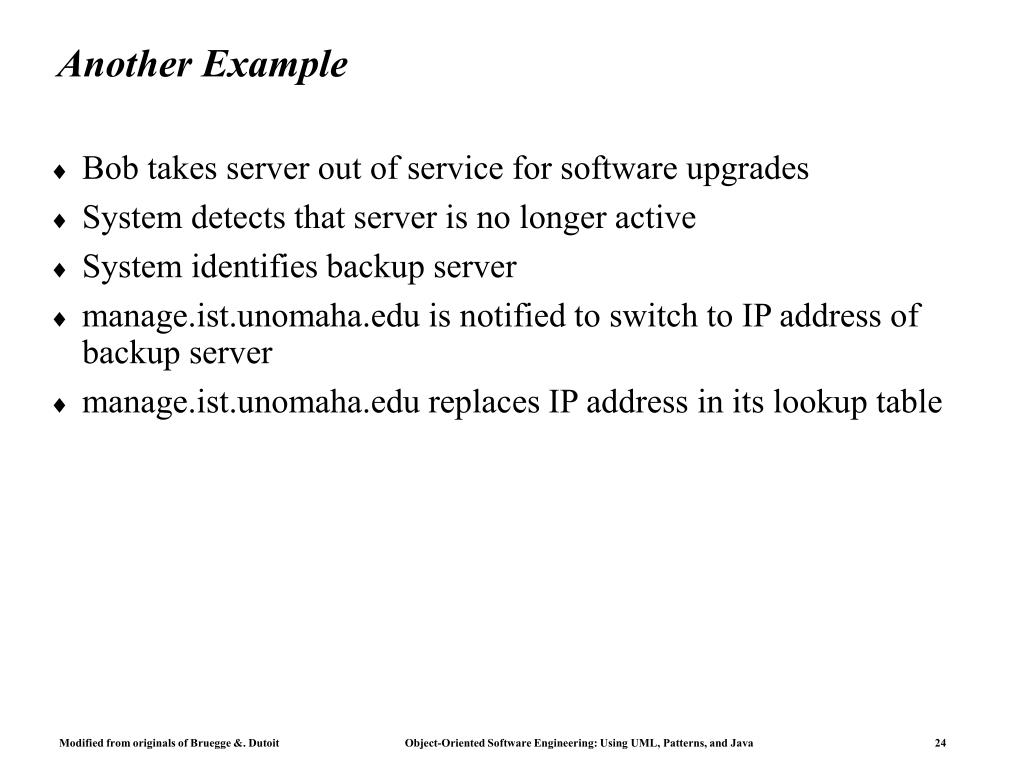 Another Example

♦ Bob takes server out of service for software upgrades
♦ System detects that server is no longer active
♦ System identifies backup server
♦ manage.ist.unomaha.edu is notified to switch to IP address of backup server
♦ manage.ist.unomaha.edu replaces IP address in its lookup table

Modified from originals of Bruegge &. Dutoit Object-Oriented Software Engineering: Using UML, Patterns, and Java 24